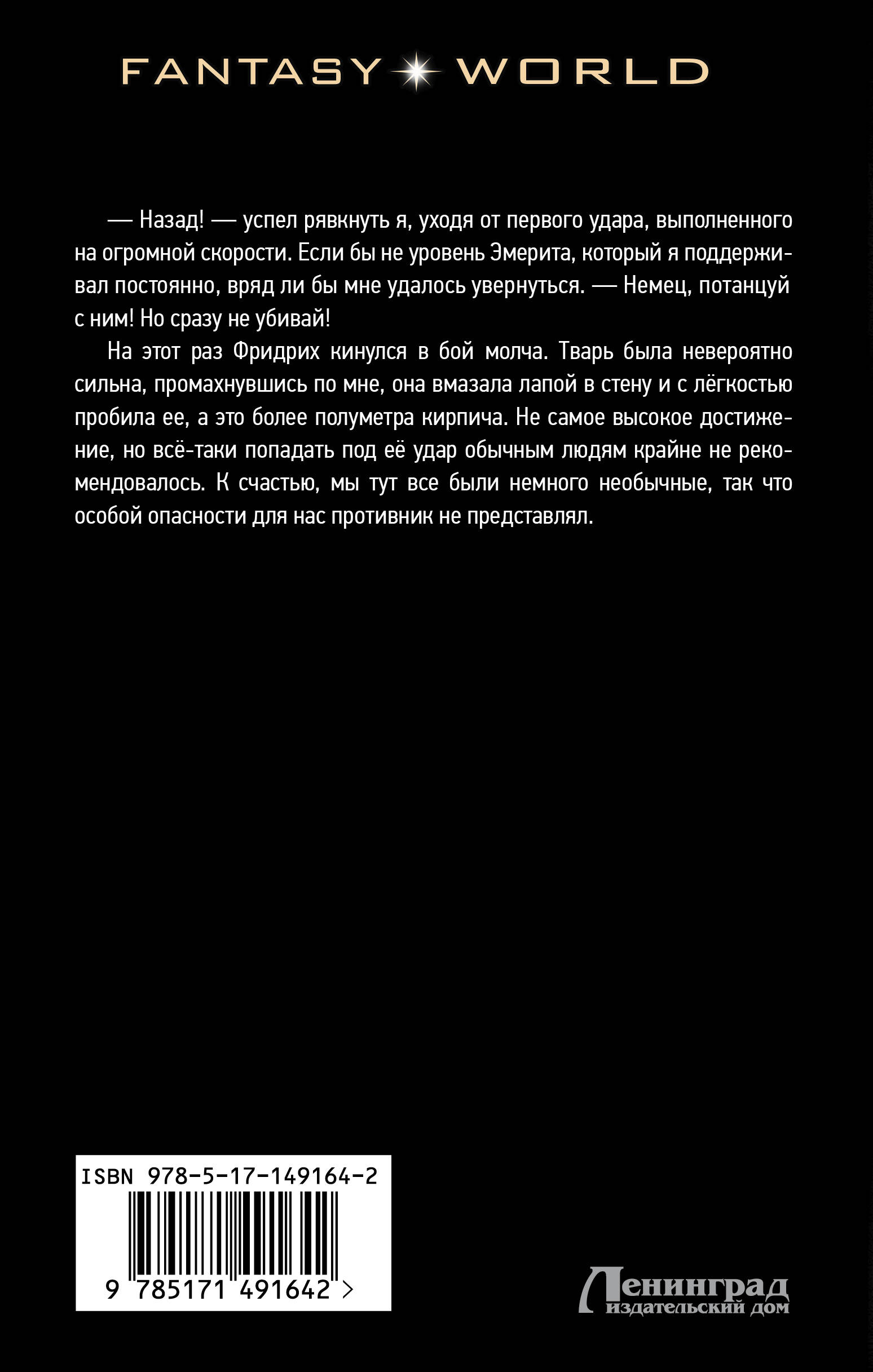 FANTASY WORLD

— Назад! — успел рявкнуть я, уходя от первого удара, выполненного на огромной скорости. Если бы не уровень Эмерита, который я поддерживал постоянно, вряд ли бы мне удалось увернуться. — Немец, потанцуй с ним! Но сразу не убивай!

На этот раз Фридрих кинулся в бой молча. Тварь была невероятно сильна, промахнувшись по мне, она вмазала лапой в стену и с лёгкостью пробила ее, а это более полуметра кирпича. Не самое высокое достижение, но всё-таки попадать под её удар обычным людям крайне не рекомендовалось. К счастью, мы тут все были немного необычные, так что особой опасности для нас противник не представлял.

ISBN 978-5-17-149164-2

9 785171 491642 >

Ленинград
издательский дом